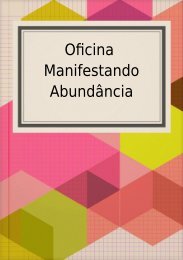 Oficina
Manifestando
Abundância